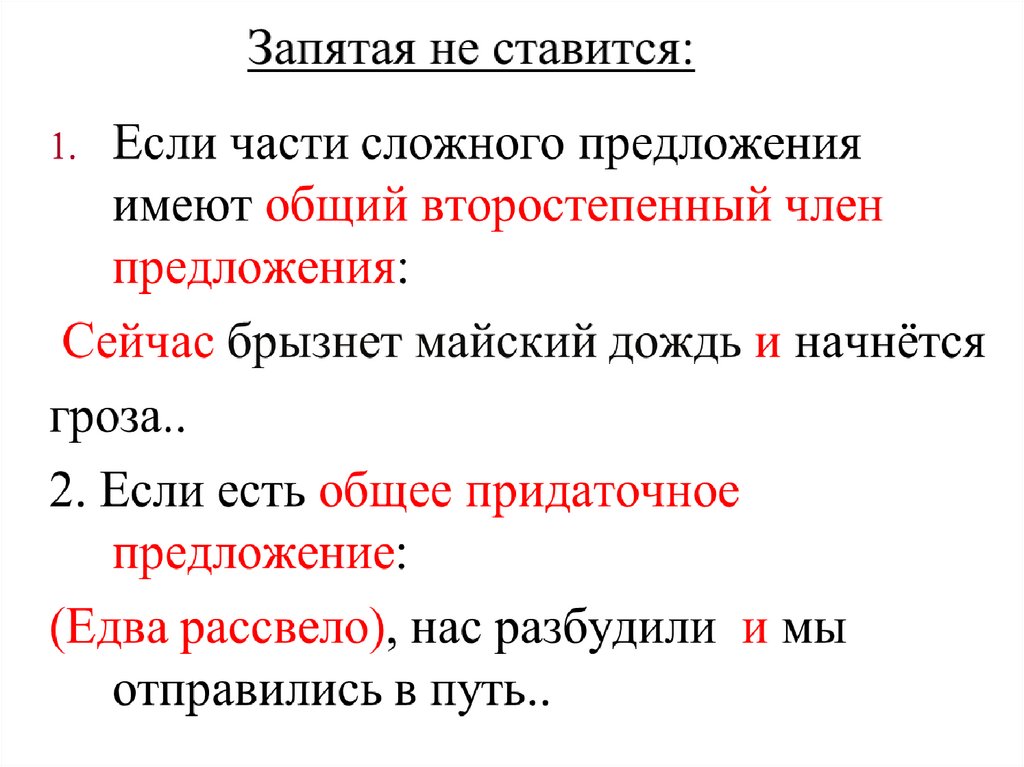 Запятая не ставится:

1. Если части сложного предложения имеют общий второстепенный член предложения:

Сейчас брызнет майский дождь и начнётся гроза..

2. Если есть общее придаточное предложение:

(Едва рассвело), нас разбудили и мы отправились в путь..